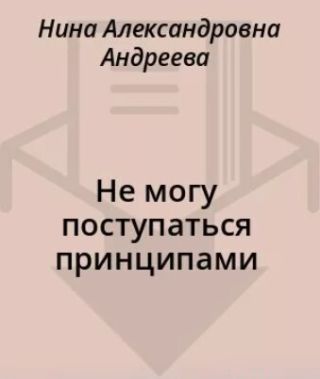 Нина Александровна Андреева

Не могу поступаться принципами